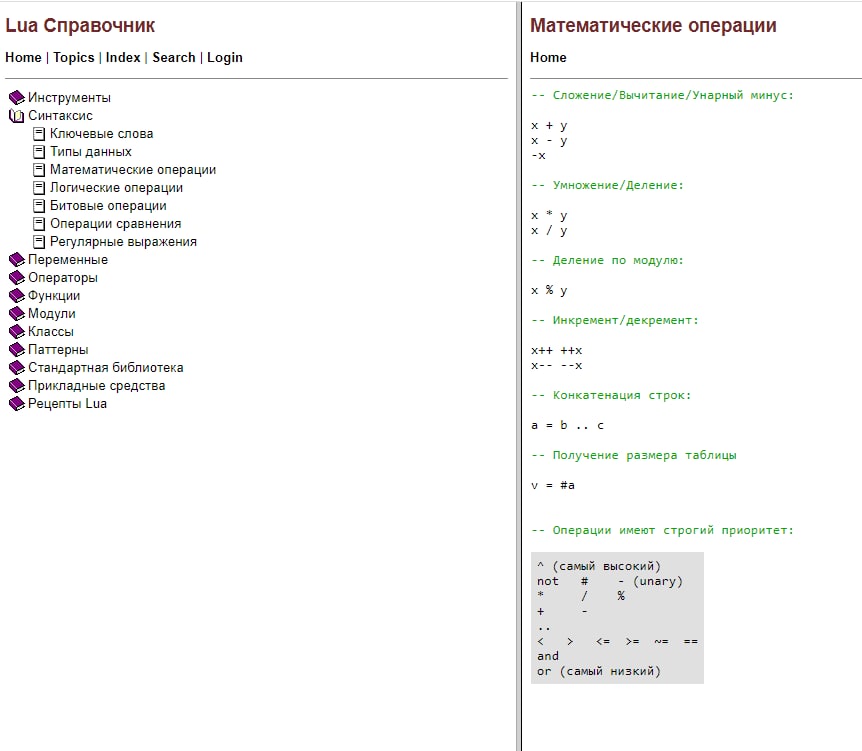 Lua Справочник

Home | Topics | Index | Search | Login

Инструменты
Синтаксис
Ключевые слова
Типы данных
Математические операции
Логические операции
Битовые операции
Операции сравнения
Регулярные выражения
Переменные
Операторы
Функции
Модули
Классы
Паттерны
Стандартная библиотека
Прикладные средства
Рецепты Lua

Математические операции

Home

-- Сложение/Вычитание/Унарный минус:

x + y
x - y
-x

-- Умножение/Деление:

x * y
x / y

-- Деление по модулю:

x % y

-- Инкремент/декремент:

x++ ++x
x-- --x

-- Конкатенация строк:

a = b .. c

-- Получение размера таблицы

v = #a

-- Операции имеют строгий приоритет:

^ (самый высокий)
not # - (unary)
* / %
+ -
..
< > <= >= ~= ==
and
or (самый низкий)